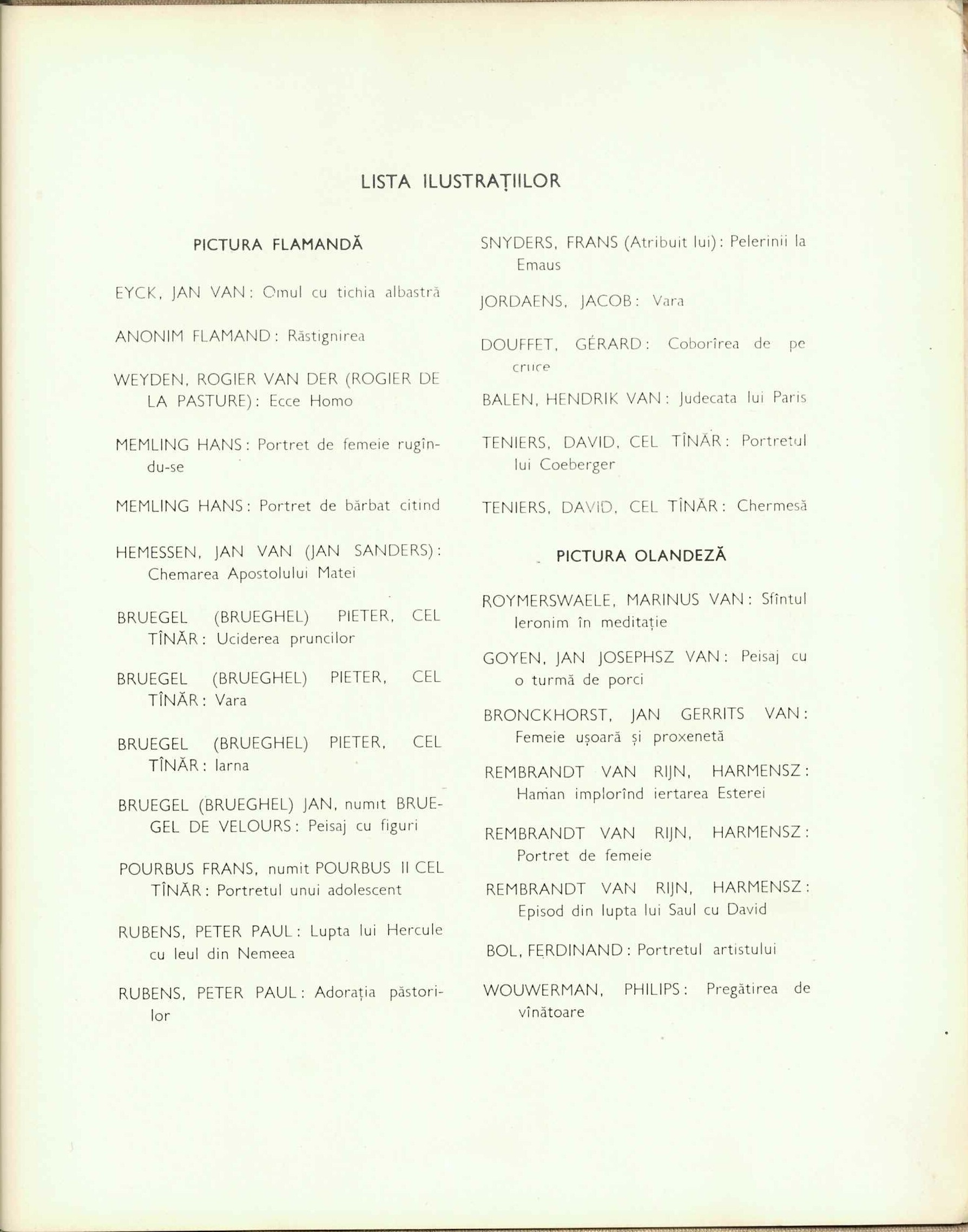 LISTA ILUSTRAȚIILOR

PICTURA FLAMANDĂ

EYCK, JAN VAN: Omul cu tichia albastră

ANONIM FLAMAND: Răstignirea

WEYDEN, ROGIER VAN DER (ROGIER DE LA PASTURE): Ecce Homo

MEMLING HANS: Portret de femeie rugîndu-se

MEMLING HANS: Portret de bărbat citind

HEMESSEN, JAN VAN (JAN SANDERS): Chemarea Apostolului Matei

BRUEGEL (BRUEGHEL) PIETER, CEL TÎNĂR: Uciderea pruncilor

BRUEGEL (BRUEGHEL) PIETER, CEL TÎNĂR: Vara

BRUEGEL (BRUEGHEL) PIETER, CEL TÎNĂR: Iarna

BRUEGEL (BRUEGHEL) JAN, numit BRUEGEL DE VELOURS: Peisaj cu figuri

POURBUS FRANS, numit POURBUS II CEL TÎNĂR: Portretul unui adolescent

RUBENS, PETER PAUL: Lupta lui Hercule cu leul din Nemeea

RUBENS, PETER PAUL: Adorația păstorilor

SNYDERS, FRANS (Atribuit lui): Pelerinii la Emaus

JORDAENS, JACOB: Vara

DOUFFET, GÉRARD: Coborîrea de pe cruce

BALEN, HENDRIK VAN: Judecata lui Paris

TENIERS, DAVID, CEL TÎNĂR: Portretul lui Coeberger

TENIERS, DAVID, CEL TÎNĂR: Chermesă

PICTURA OLANDEZĂ

ROYMERSWAELE, MARINUS VAN: Sfîntul Ieronim în meditație

GOYEN, JAN JOSEPHSZ VAN: Peisaj cu o turmă de porci

BRONCKHORST, JAN GERRITS VAN: Femeie ușoară și proxenetă

REMBRANDT VAN RIJN, HARMENSZ: Haman implorînd iertarea Esterei

REMBRANDT VAN RIJN, HARMENSZ: Portret de femeie

REMBRANDT VAN RIJN, HARMENSZ: Episod din lupta lui Saul cu David

BOL, FERDINAND: Portretul artistului

WOUWERMAN, PHILIPS: Pregătirea de vînătoare